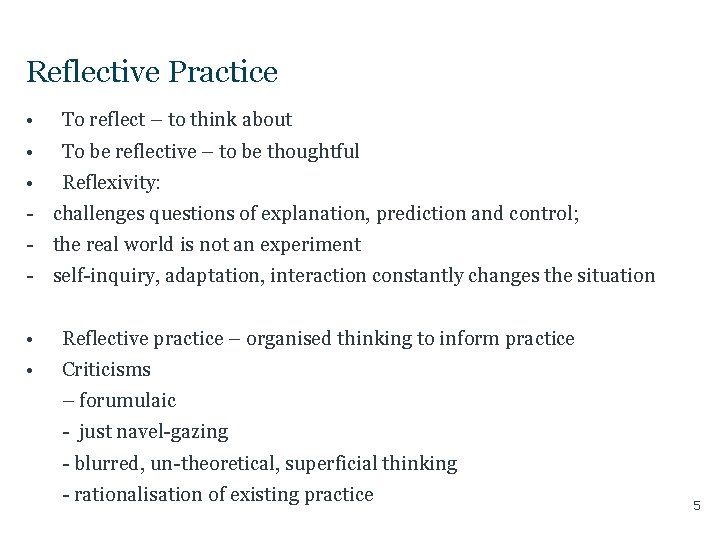 Reflective Practice

• To reflect – to think about
• To be reflective – to be thoughtful
• Reflexivity:
- challenges questions of explanation, prediction and control;
- the real world is not an experiment
- self-inquiry, adaptation, interaction constantly changes the situation

• Reflective practice – organised thinking to inform practice
• Criticisms
– forumulaic
- just navel-gazing
- blurred, un-theoretical, superficial thinking
- rationalisation of existing practice

5